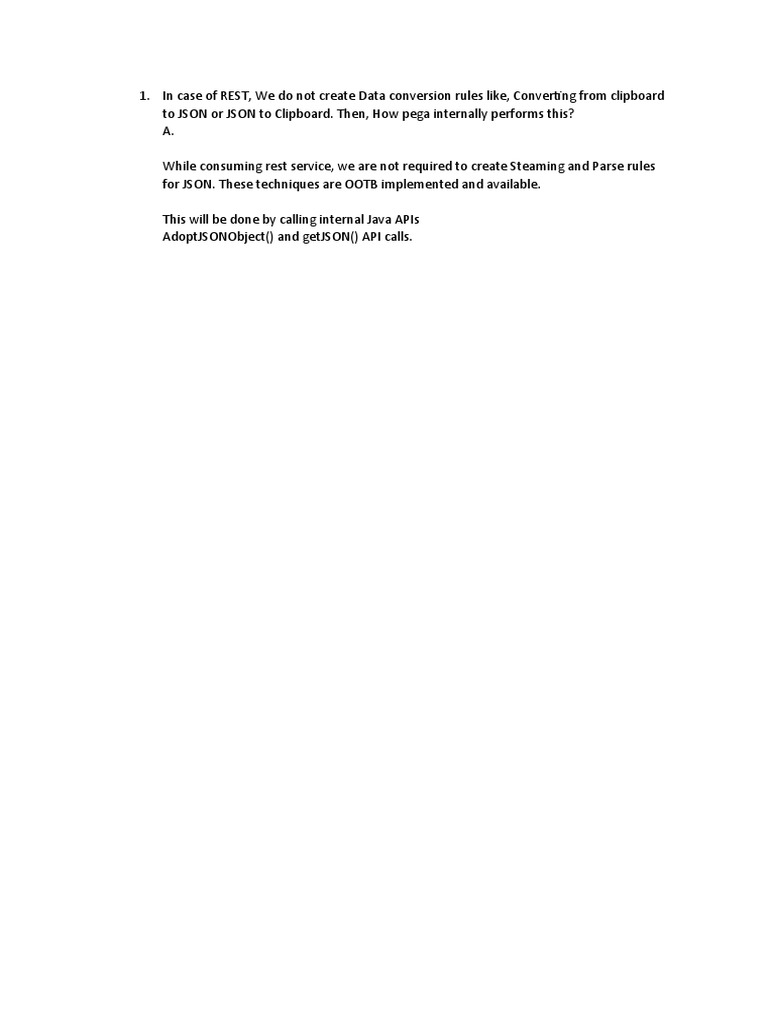 1. In case of REST, We do not create Data conversion rules like, Converting from clipboard to JSON or JSON to Clipboard. Then, How pega internally performs this?
A.

While consuming rest service, we are not required to create Steaming and Parse rules for JSON. These techniques are OOTB implemented and available.

This will be done by calling internal Java APIs
AdoptJSONObject() and getJSON() API calls.